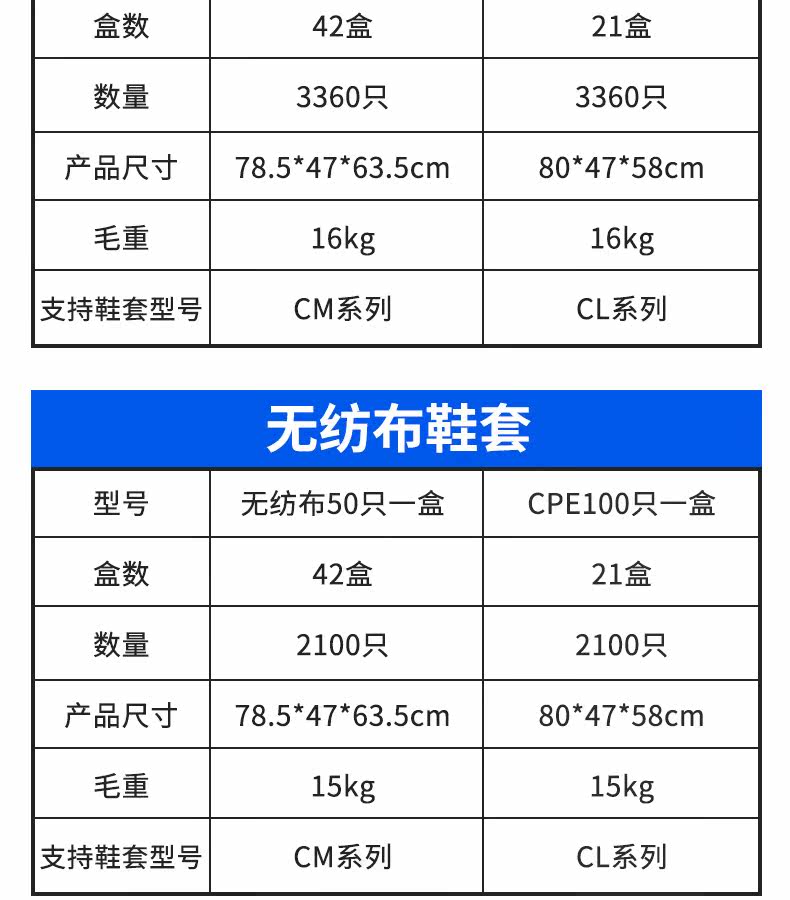 | 盒数 | 42盒 | 21盒 |
|---|---|---|
| 数量 | 3360只 | 3360只 |
| 产品尺寸 | 78.5*47*63.5cm | 80*47*58cm |
| 毛重 | 16kg | 16kg |
| 支持鞋套型号 | CM系列 | CL系列 |

无纺布鞋套

| 型号 | 无纺布50只一盒 | CPE100只一盒 |
|---|---|---|
| 盒数 | 42盒 | 21盒 |
| 数量 | 2100只 | 2100只 |
| 产品尺寸 | 78.5*47*63.5cm | 80*47*58cm |
| 毛重 | 15kg | 15kg |
| 支持鞋套型号 | CM系列 | CL系列 |